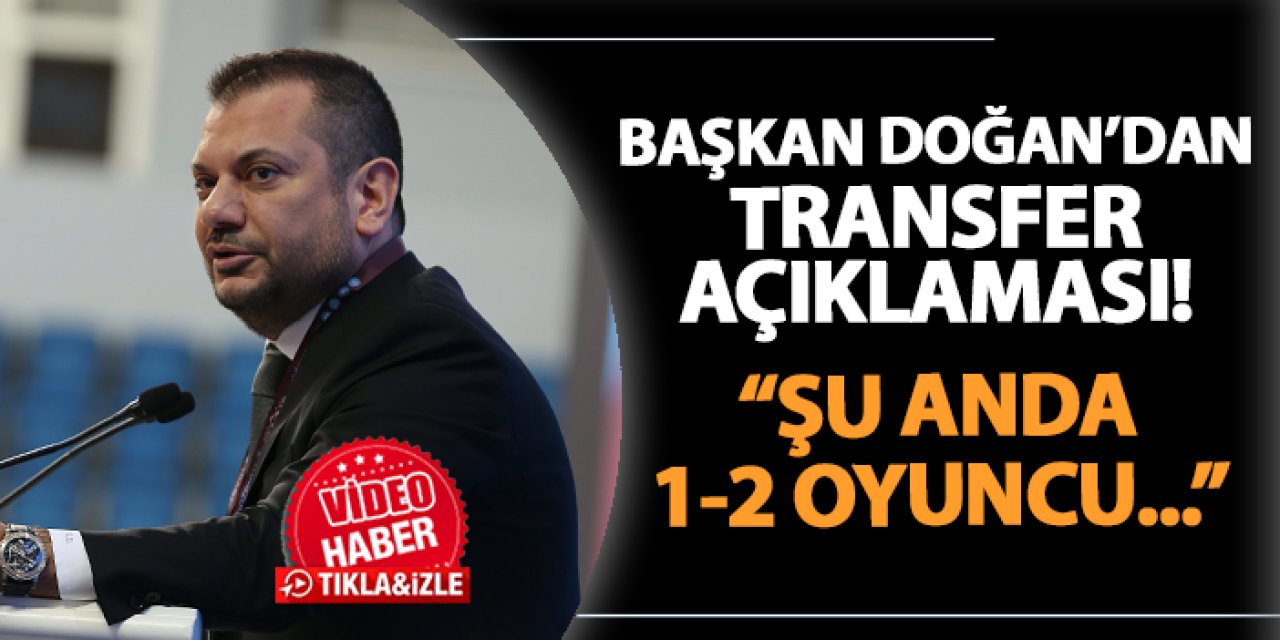 BAŞKAN DOĞAN'DAN TRANSFER AÇIKLAMASI!

"ŞU ANDA 1-2 OYUNCU..."

VİDEO HABER

TIKLA&İZLE